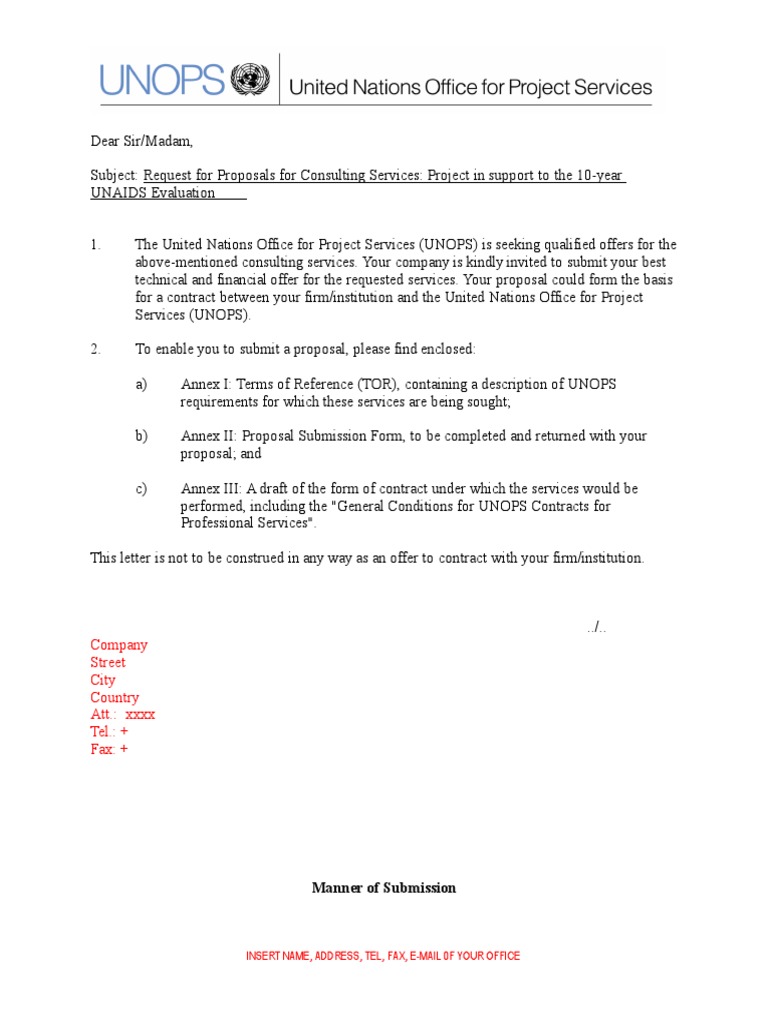 UNOPS United Nations Office for Project Services

Dear Sir/Madam,

Subject: Request for Proposals for Consulting Services: Project in support to the 10-year UNAIDS Evaluation

1. The United Nations Office for Project Services (UNOPS) is seeking qualified offers for the above-mentioned consulting services. Your company is kindly invited to submit your best technical and financial offer for the requested services. Your proposal could form the basis for a contract between your firm/institution and the United Nations Office for Project Services (UNOPS).

2. To enable you to submit a proposal, please find enclosed:

a) Annex I: Terms of Reference (TOR), containing a description of UNOPS requirements for which these services are being sought;

b) Annex II: Proposal Submission Form, to be completed and returned with your proposal; and

c) Annex III: A draft of the form of contract under which the services would be performed, including the "General Conditions for UNOPS Contracts for Professional Services".

This letter is not to be construed in any way as an offer to contract with your firm/institution.

../..

Company
Street
City
Country
Att.: xxxx
Tel.: +
Fax: +

Manner of Submission

INSERT NAME, ADDRESS, TEL, FAX, E-MAIL OF YOUR OFFICE